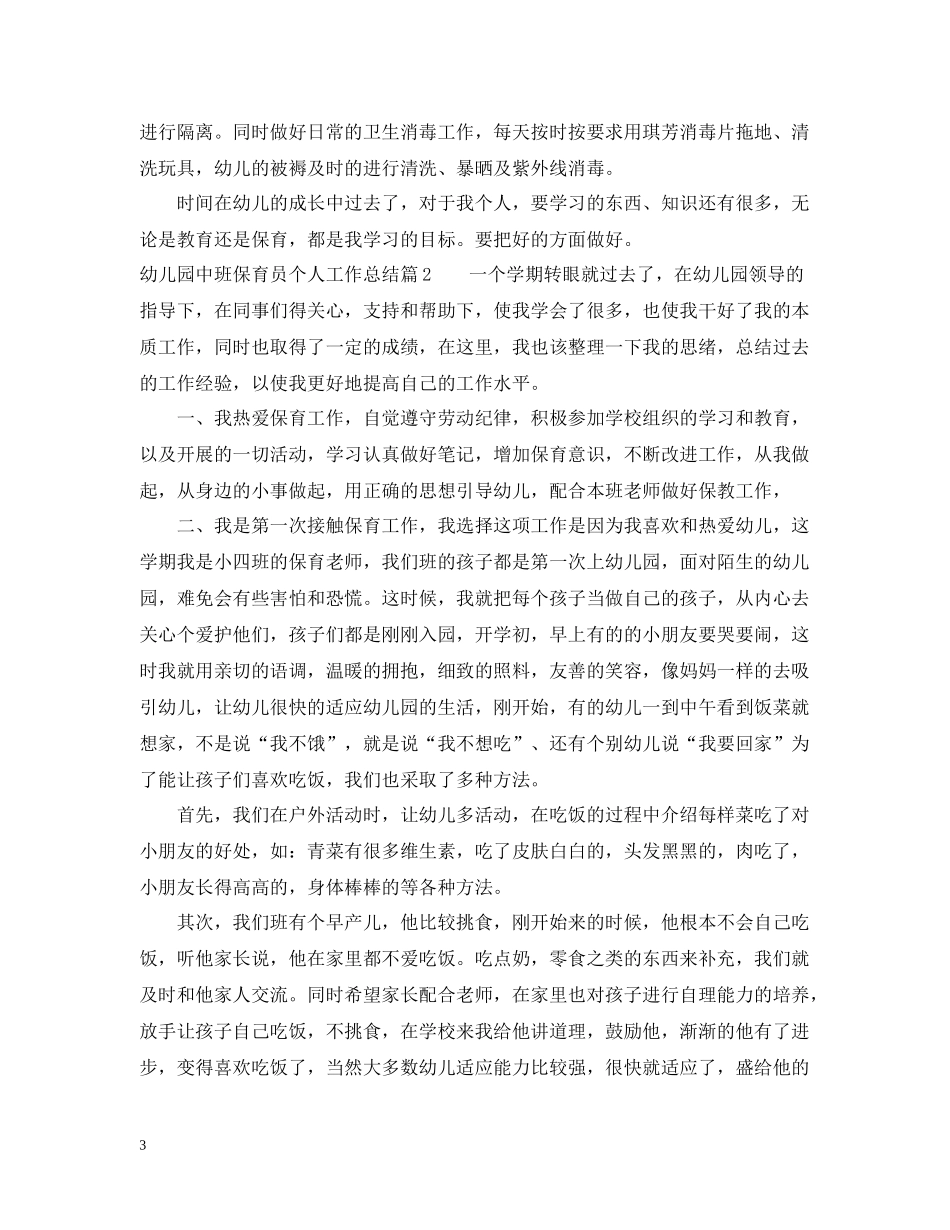 进行隔离。同时做好日常的卫生消毒工作，每天按时按要求用琪芳消毒片拖地、清洗玩具，幼儿的被褥及时的进行清洗、暴晒及紫外线消毒。

时间在幼儿的成长中过去了，对于我个人，要学习的东西、知识还有很多，无论是教育还是保育，都是我学习的目标。要把好的方面做好。

幼儿园中班保育员个人工作总结篇2　　一个学期转眼就过去了，在幼儿园领导的指导下，在同事们得关心，支持和帮助下，使我学会了很多，也使我干好了我的本质工作，同时也取得了一定的成绩，在这里，我也该整理一下我的思绪，总结过去的工作经验，以使我更好地提高自己的工作水平。

一、我热爱保育工作，自觉遵守劳动纪律，积极参加学校组织的学习和教育，以及开展的一切活动，学习认真做好笔记，增加保育意识，不断改进工作，从我做起，从身边的小事做起，用正确的思想引导幼儿，配合本班老师做好保教工作，

二、我是第一次接触保育工作，我选择这项工作是因为我喜欢和热爱幼儿，这学期我是小四班的保育老师，我们班的孩子都是第一次上幼儿园，面对陌生的幼儿园，难免会有些害怕和恐慌。这时候，我就把每个孩子当做自己的孩子，从内心去关心个爱护他们，孩子们都是刚刚入园，开学初，早上有的的小朋友要哭要闹，这时我就用亲切的语调，温暖的拥抱，细致的照料，友善的笑容，像妈妈一样的去吸引幼儿，让幼儿很快的适应幼儿园的生活，刚开始，有的幼儿一到中午看到饭菜就想家，不是说“我不饿”，就是说“我不想吃”、还有个别幼儿说“我要回家”为了能让孩子们喜欢吃饭，我们也采取了多种方法。

首先，我们在户外活动时，让幼儿多活动，在吃饭的过程中介绍每样菜吃了对小朋友的好处，如：青菜有很多维生素，吃了皮肤白白的，头发黑黑的，肉吃了，小朋友长得高高的，身体棒棒的等各种方法。

其次，我们班有个早产儿，他比较挑食，刚开始来的时候，他根本不会自己吃饭，听他家长说，他在家里都不爱吃饭。吃点奶，零食之类的东西来补充，我们就及时和他家人交流。同时希望家长配合老师，在家里也对孩子进行自理能力的培养，放手让孩子自己吃饭，不挑食，在学校来我给他讲道理，鼓励他，渐渐的他有了进步，变得喜欢吃饭了，当然大多数幼儿适应能力比较强，很快就适应了，盛给他的

3